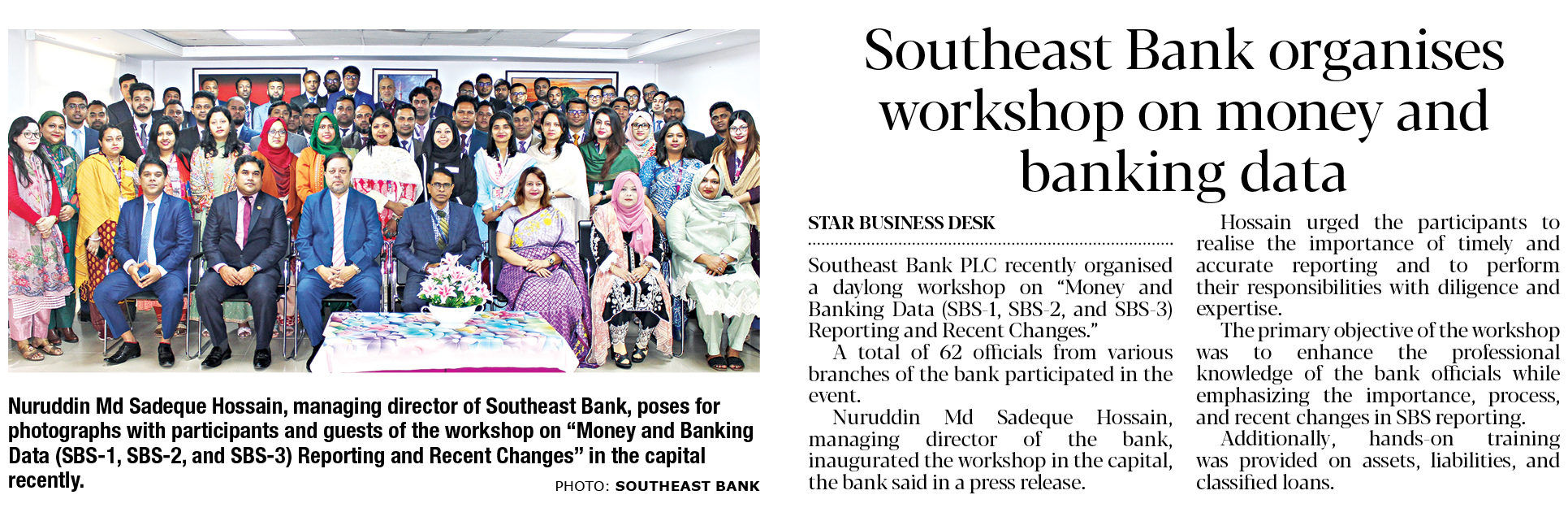 Nuruddin Md Sadeque Hossain, managing director of Southeast Bank, poses for photographs with participants and guests of the workshop on "Money and Banking Data (SBS-1, SBS-2, and SBS-3) Reporting and Recent Changes" in the capital recently.

PHOTO: SOUTHEAST BANK

Southeast Bank organises workshop on money and banking data

STAR BUSINESS DESK

Southeast Bank PLC recently organised a daylong workshop on "Money and Banking Data (SBS-1, SBS-2, and SBS-3) Reporting and Recent Changes."

A total of 62 officials from various branches of the bank participated in the event.

Nuruddin Md Sadeque Hossain, managing director of the bank, inaugurated the workshop in the capital, the bank said in a press release.

Hossain urged the participants to realise the importance of timely and accurate reporting and to perform their responsibilities with diligence and expertise.

The primary objective of the workshop was to enhance the professional knowledge of the bank officials while emphasizing the importance, process, and recent changes in SBS reporting.

Additionally, hands-on training was provided on assets, liabilities, and classified loans.